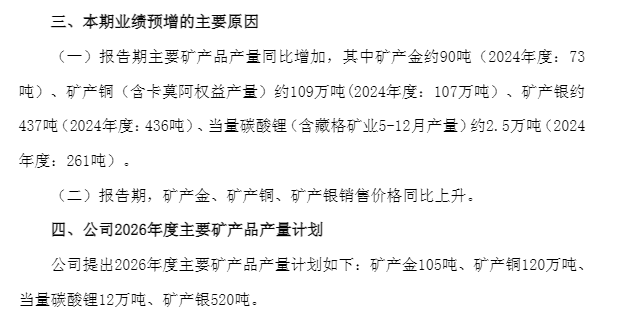 三、本期业绩预增的主要原因

（一）报告期主要矿产品产量同比增加，其中矿产金约90吨（2024年度：73吨）、矿产铜（含卡莫阿权益产量）约109万吨(2024年度：107万吨）、矿产银约437吨（2024年度：436吨）、当量碳酸锂（含藏格矿业5-12月产量）约2.5万吨（2024年度：261吨）。

（二）报告期，矿产金、矿产铜、矿产银销售价格同比上升。

四、公司2026年度主要矿产品产量计划

公司提出2026年度主要矿产品产量计划如下：矿产金105吨、矿产铜120万吨、当量碳酸锂12万吨、矿产银520吨。